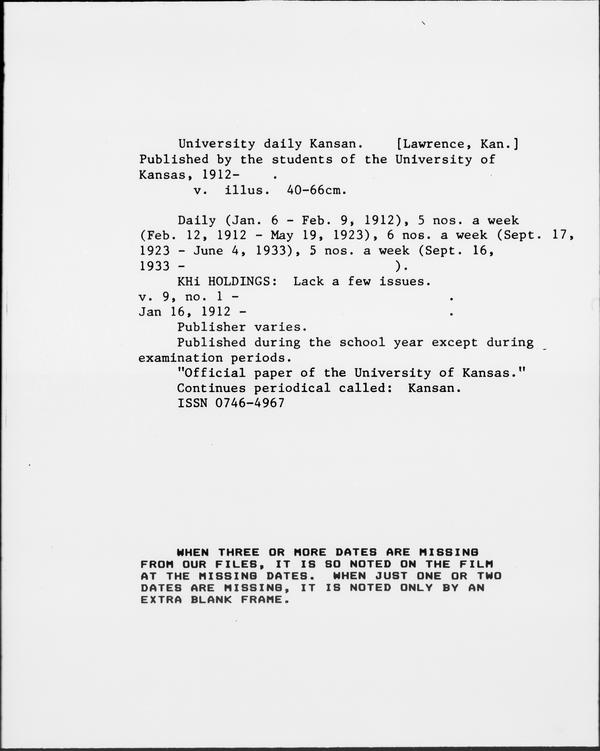 University daily Kansan. [Lawrence, Kan.] Published by the students of the University of Kansas, 1912- .
v. illus. 40-66cm.

Daily (Jan. 6 - Feb. 9, 1912), 5 nos. a week (Feb. 12, 1912 - May 19, 1923), 6 nos. a week (Sept. 17, 1923 - June 4, 1933), 5 nos. a week (Sept. 16, 1933 - ).
KHi HOLDINGS: Lack a few issues.
v. 9, no. 1 - .
Jan 16, 1912 - .
Publisher varies.
Published during the school year except during examination periods.
"Official paper of the University of Kansas."
Continues periodical called: Kansan.
ISSN 0746-4967

WHEN THREE OR MORE DATES ARE MISSING FROM OUR FILES, IT IS SO NOTED ON THE FILM AT THE MISSING DATES. WHEN JUST ONE OR TWO DATES ARE MISSING, IT IS NOTED ONLY BY AN EXTRA BLANK FRAME.